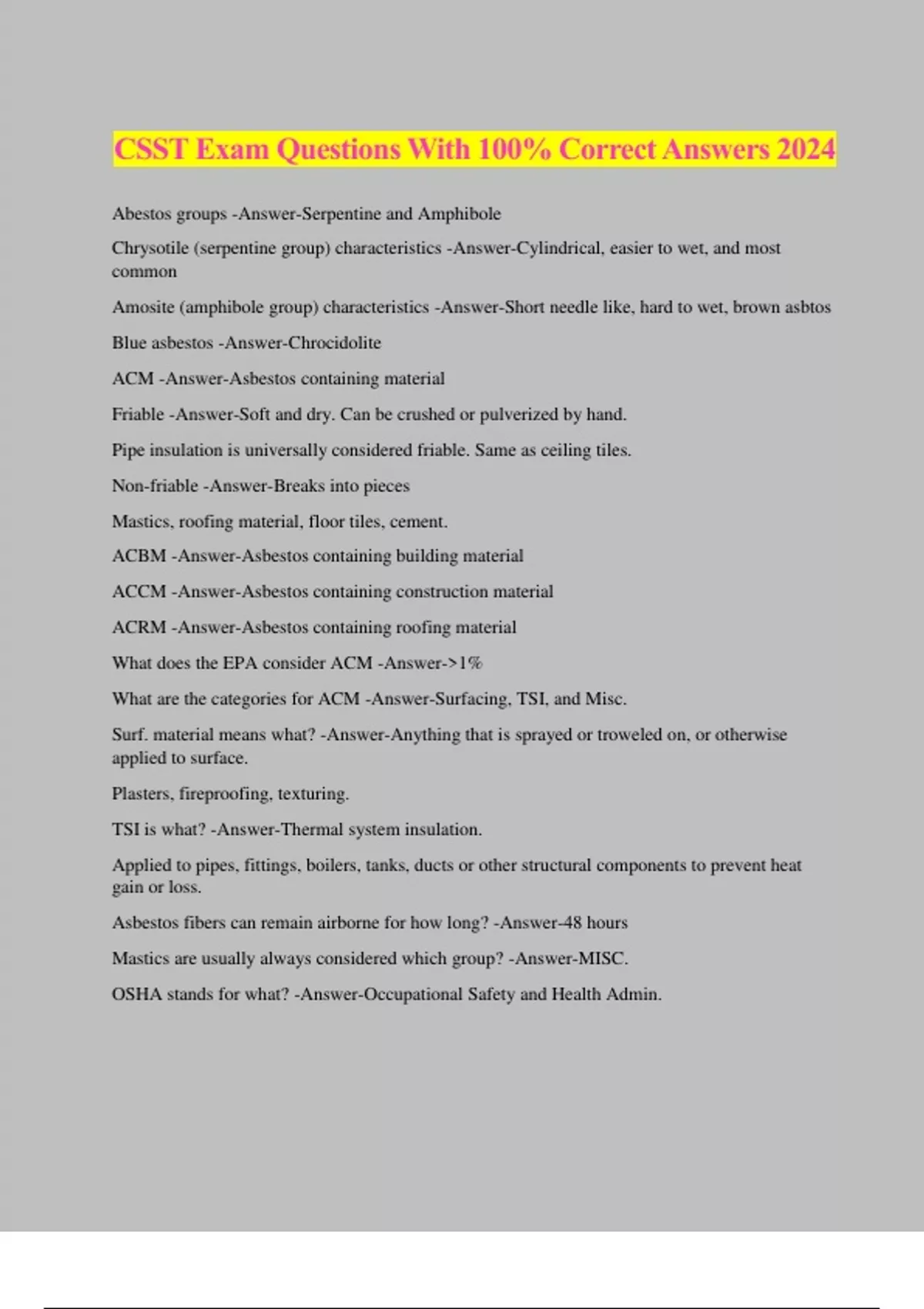 CSST Exam Questions With 100% Correct Answers 2024

Abestos groups -Answer-Serpentine and Amphibole

Chrysotile (serpentine group) characteristics -Answer-Cylindrical, easier to wet, and most common

Amosite (amphibole group) characteristics -Answer-Short needle like, hard to wet, brown asbtos

Blue asbestos -Answer-Chrocidolite

ACM -Answer-Asbestos containing material

Friable -Answer-Soft and dry. Can be crushed or pulverized by hand.

Pipe insulation is universally considered friable. Same as ceiling tiles.

Non-friable -Answer-Breaks into pieces

Mastics, roofing material, floor tiles, cement.

ACBM -Answer-Asbestos containing building material

ACCM -Answer-Asbestos containing construction material

ACRM -Answer-Asbestos containing roofing material

What does the EPA consider ACM -Answer->1%

What are the categories for ACM -Answer-Surfacing, TSI, and Misc.

Surf. material means what? -Answer-Anything that is sprayed or troweled on, or otherwise applied to surface.

Plasters, fireproofing, texturing.

TSI is what? -Answer-Thermal system insulation.

Applied to pipes, fittings, boilers, tanks, ducts or other structural components to prevent heat gain or loss.

Asbestos fibers can remain airborne for how long? -Answer-48 hours

Mastics are usually always considered which group? -Answer-MISC.

OSHA stands for what? -Answer-Occupational Safety and Health Admin.